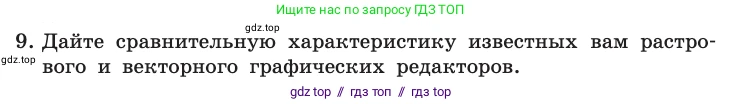 Ищите нас по запросу ГДЗ ТОП

gdz.top

9. Дайте сравнительную характеристику известных вам растрового и векторного графических редакторов.

gdz.top

gdz top // гдз топ // гдз top